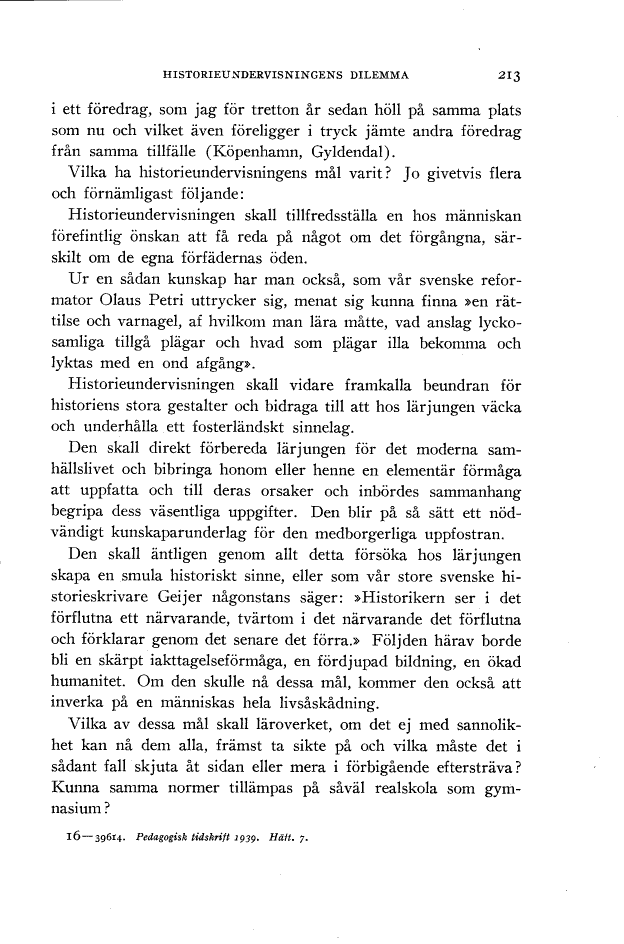 HISTORIEUNDERVISNINGENS DILEMMA 213

i ett föredrag, som jag för tretton år sedan höll på samma plats som nu och vilket även föreligger i tryck jämte andra föredrag från samma tillfälle (Köpenhamn, Gyldendal).

Vilka ha historieundervisningens mål varit? Jo givetvis flera och förnämligast följande:

Historieundervisningen skall tillfredsställa en hos människan förefintlig önskan att få reda på något om det förgångna, särskilt om de egna förfädernas öden.

Ur en sådan kunskap har man också, som vår svenske reformator Olaus Petri uttrycker sig, menat sig kunna finna »en rättilse och varnagel, af hvilkom man lära måtte, vad anslag lyckosamliga tillgå plägar och hvad som plägar illa bekomma och lyktas med en ond afgång».

Historieundervisningen skall vidare framkalla beundran för historiens stora gestalter och bidraga till att hos lärjungen väcka och underhålla ett fosterländskt sinnelag.

Den skall direkt förbereda lärjungen för det moderna samhällslivet och bibringa honom eller henne en elementär förmåga att uppfatta och till deras orsaker och inbördes sammanhang begripa dess väsentliga uppgifter. Den blir på så sätt ett nödvändigt kunskaparunderlag för den medborgerliga uppfostran.

Den skall äntligen genom allt detta försöka hos lärjungen skapa en smula historiskt sinne, eller som vår store svenske historieskrivare Geijer någonstans säger: »Historikern ser i det förflutna ett närvarande, tvärtom i det närvarande det förflutna och förklarar genom det senare det förra.» Följden härav borde bli en skärpt iakttagelseförmåga, en fördjupad bildning, en ökad humanitet. Om den skulle nå dessa mål, kommer den också att inverka på en människas hela livsåskådning.

Vilka av dessa mål skall läroverket, om det ej med sannolikhet kan nå dem alla, främst ta sikte på och vilka måste det i sådant fall skjuta åt sidan eller mera i förbigående eftersträva? Kunna samma normer tillämpas på såväl realskola som gymnasium?

16—39614. Pedagogisk tidskrift 1939. Häft. 7.